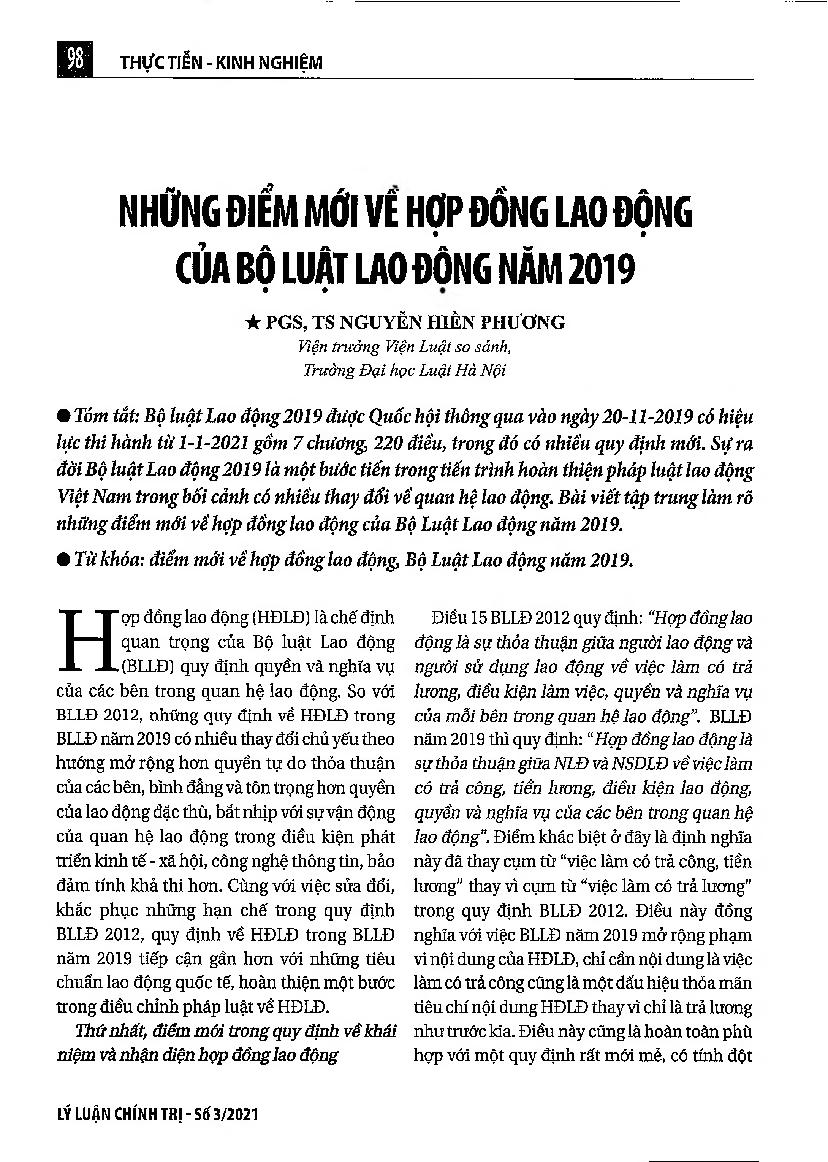 98 THỰC TIỄN - KINH NGHIỆM

NHỮNG ĐIỂM MỚI VỀ HỢP ĐỒNG LAO ĐỘNG CỦA BỘ LUẬT LAO ĐỘNG NĂM 2019

★ PGS, TS NGUYỄN HIỀN PHƯƠNG
Viện trưởng Viện Luật so sánh,
Trường Đại học Luật Hà Nội

● Tóm tắt: Bộ luật Lao động 2019 được Quốc hội thông qua vào ngày 20-11-2019 có hiệu lực thi hành từ 1-1-2021 gồm 7 chương, 220 điều, trong đó có nhiều quy định mới. Sự ra đời Bộ luật Lao động 2019 là một bước tiến trong tiến trình hoàn thiện pháp luật lao động Việt Nam trong bối cảnh có nhiều thay đổi về quan hệ lao động. Bài viết tập trung làm rõ những điểm mới về hợp đồng lao động của Bộ Luật Lao động năm 2019.

● Từ khóa: điểm mới về hợp đồng lao động, Bộ Luật Lao động năm 2019.

Hợp đồng lao động (HĐLĐ) là chế định quan trọng của Bộ luật Lao động (BLLĐ) quy định quyền và nghĩa vụ của các bên trong quan hệ lao động. So với BLLĐ 2012, những quy định về HĐLĐ trong BLLĐ năm 2019 có nhiều thay đổi chủ yếu theo hướng mở rộng hơn quyền tự do thỏa thuận của các bên, bình đẳng và tôn trọng hơn quyền của lao động đặc thù, bắt nhịp với sự vận động của quan hệ lao động trong điều kiện phát triển kinh tế - xã hội, công nghệ thông tin, bảo đảm tính khả thi hơn. Cùng với việc sửa đổi, khắc phục những hạn chế trong quy định BLLĐ 2012, quy định về HĐLĐ trong BLLĐ năm 2019 tiếp cận gần hơn với những tiêu chuẩn lao động quốc tế, hoàn thiện một bước trong điều chỉnh pháp luật về HĐLĐ.

Thứ nhất, điểm mới trong quy định về khái niệm và nhận diện hợp đồng lao động

Điều 15 BLLĐ 2012 quy định: "Hợp đồng lao động là sự thỏa thuận giữa người lao động và người sử dụng lao động về việc làm có trả lương, điều kiện làm việc, quyền và nghĩa vụ của mỗi bên trong quan hệ lao động". BLLĐ năm 2019 thì quy định: "Hợp đồng lao động là sự thỏa thuận giữa NLĐ và NSDLĐ về việc làm có trả công, tiền lương, điều kiện lao động, quyền và nghĩa vụ của các bên trong quan hệ lao động". Điểm khác biệt ở đây là định nghĩa này đã thay cụm từ "việc làm có trả công, tiền lương" thay vì cụm từ "việc làm có trả lương" trong quy định BLLĐ 2012. Điều này đồng nghĩa với việc BLLĐ năm 2019 mở rộng phạm vi nội dung của HĐLĐ, chỉ cần nội dung là việc làm có trả công cũng là một dấu hiệu thỏa mãn tiêu chí nội dung HĐLĐ thay vì chỉ là trả lương như trước kia. Điều này cũng là hoàn toàn phù hợp với một quy định rất mới mẻ, có tính đột

LÝ LUẬN CHÍNH TRỊ - Số 3/2021